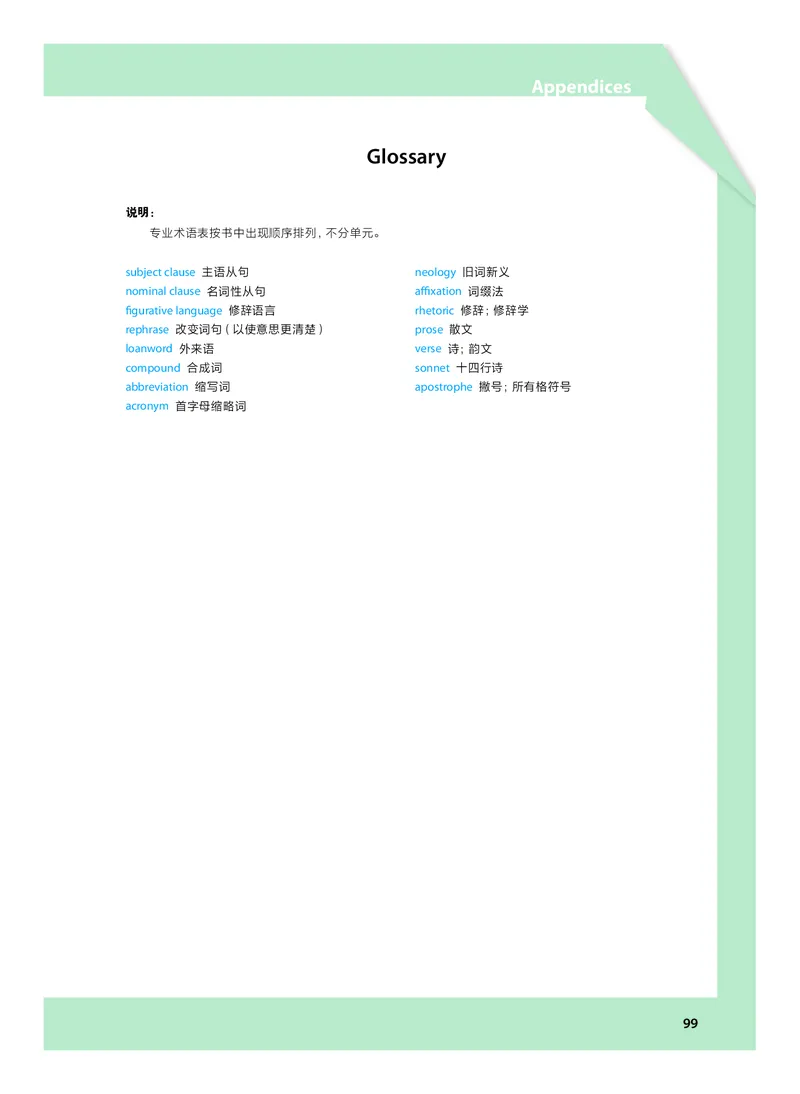 Appendices

Glossary

说明：

专业术语表按书中出现顺序排列，不分单元。

subject clause 主语从句
nominal clause 名词性从句
figurative language 修辞语言
rephrase 改变词句（以使意思更清楚）
loanword 外来语
compound 合成词
abbreviation 缩写词
acronym 首字母缩略词

neology 旧词新义
affixation 词缀法
rhetoric 修辞；修辞学
prose 散文
verse 诗；韵文
sonnet 十四行诗
apostrophe 撇号；所有格符号

99